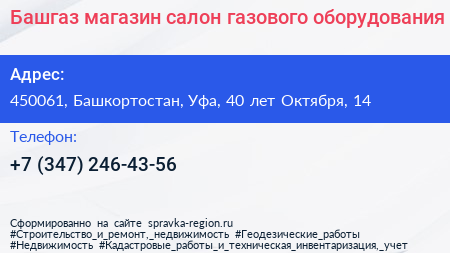 Башгаз магазин салон газового оборудования

Адрес:

450061, Башкортостан, Уфа, 40 лет Октября, 14

Телефон:

+7 (347) 246-43-56

Сформированно на сайте spravka-region.ru
#Строительство_и_ремонт,_недвижимость #Геодезические_работы
#Недвижимость #Кадастровые_работы_и_техническая_инвентаризация,_учет